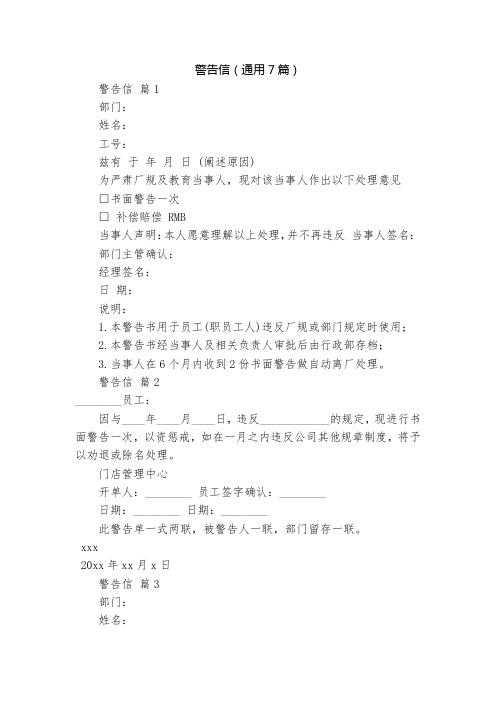 警告信（通用7篇）

警告信 篇1

部门：

姓名：

工号：

兹有 于 年 月 日 (阐述原因)

为严肃厂规及教育当事人，现对该当事人作出以下处理意见

☐书面警告一次

☐ 补偿赔偿 RMB

当事人声明：本人愿意理解以上处理，并不再违反 当事人签名：

部门主管确认：

经理签名：

日 期：

说明：

1.本警告书用于员工(职员工人)违反厂规或部门规定时使用；

2.本警告书经当事人及相关负责人审批后由行政部存档；

3.当事人在6个月内收到2份书面警告做自动离厂处理。

警告信 篇2

________员工：

因与____年____月____日，违反____________的规定，现进行书面警告一次，以资惩戒，如在一月之内违反公司其他规章制度，将予以劝退或除名处理。

门店管理中心

开单人：________ 员工签字确认：________

日期：________ 日期：________

此警告单一式两联，被警告人一联，部门留存一联。

xxx

20xx年xx月x日

警告信 篇3

部门：

姓名：